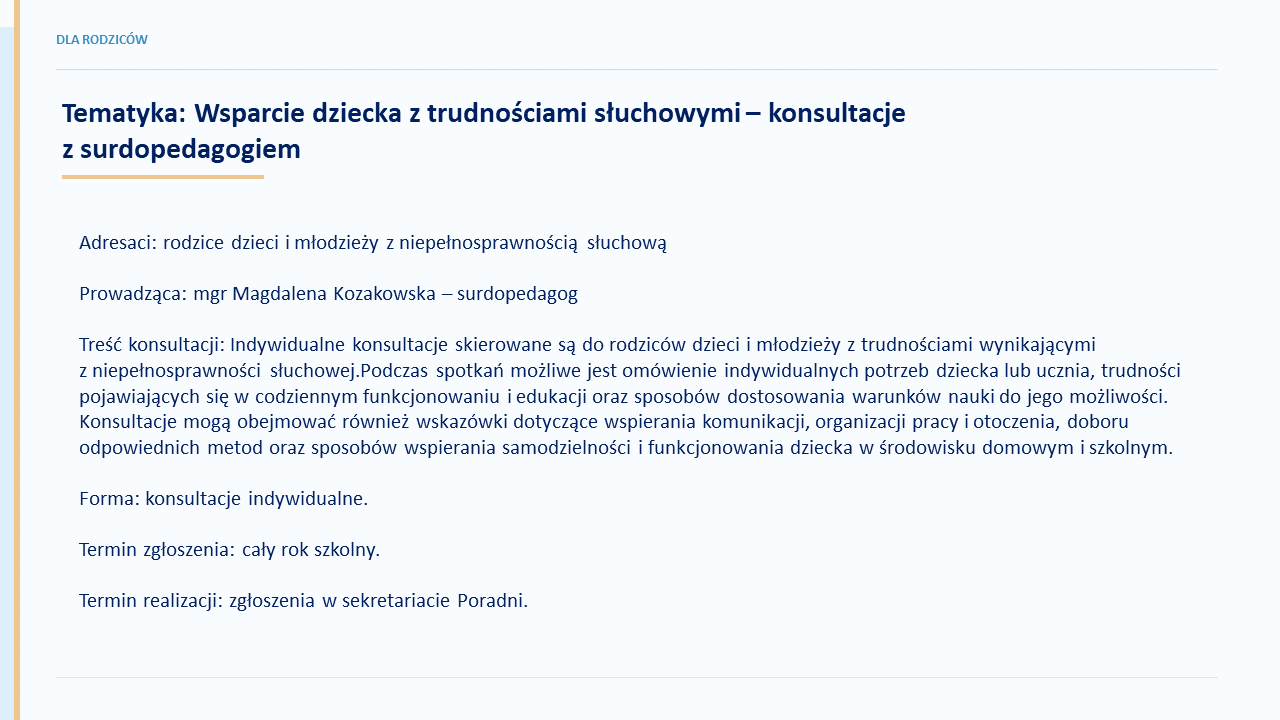 DLA RODZICÓW

Tematyka: Wsparcie dziecka z trudnościami słuchowymi – konsultacje z surdopedagogiem

Adresaci: rodzice dzieci i młodzieży z niepełnosprawnością słuchową

Prowadząca: mgr Magdalena Kozakowska – surdopedagog

Treść konsultacji: Indywidualne konsultacje skierowane są do rodziców dzieci i młodzieży z trudnościami wynikającymi z niepełnosprawności słuchowej.Podczas spotkań możliwe jest omówienie indywidualnych potrzeb dziecka lub ucznia, trudności pojawiających się w codziennym funkcjonowaniu i edukacji oraz sposobów dostosowania warunków nauki do jego możliwości. Konsultacje mogą obejmować również wskazówki dotyczące wspierania komunikacji, organizacji pracy i otoczenia, doboru odpowiednich metod oraz sposobów wspierania samodzielności i funkcjonowania dziecka w środowisku domowym i szkolnym.

Forma: konsultacje indywidualne.

Termin zgłoszenia: cały rok szkolny.

Termin realizacji: zgłoszenia w sekretariacie Poradni.